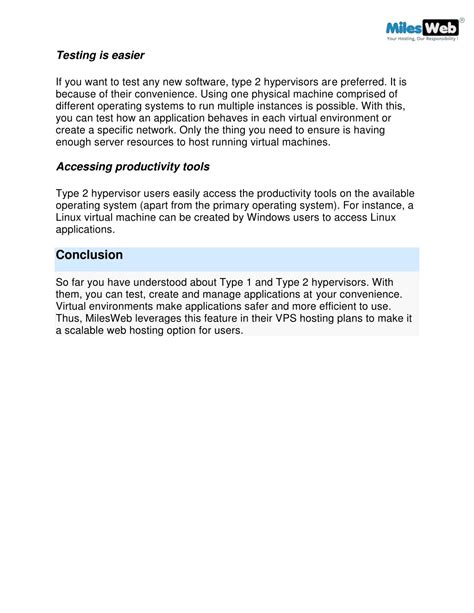 MilesWeb®
Your Hosting, Our Responsibility !

Testing is easier

If you want to test any new software, type 2 hypervisors are preferred. It is because of their convenience. Using one physical machine comprised of different operating systems to run multiple instances is possible. With this, you can test how an application behaves in each virtual environment or create a specific network. Only the thing you need to ensure is having enough server resources to host running virtual machines.

Accessing productivity tools

Type 2 hypervisor users easily access the productivity tools on the available operating system (apart from the primary operating system). For instance, a Linux virtual machine can be created by Windows users to access Linux applications.

Conclusion

So far you have understood about Type 1 and Type 2 hypervisors. With them, you can test, create and manage applications at your convenience. Virtual environments make applications safer and more efficient to use. Thus, MilesWeb leverages this feature in their VPS hosting plans to make it a scalable web hosting option for users.